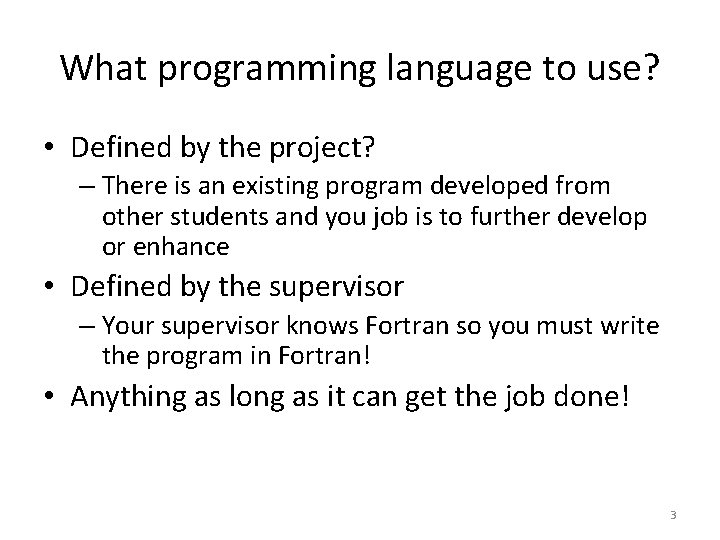 What programming language to use?

• Defined by the project?
– There is an existing program developed from other students and you job is to further develop or enhance

• Defined by the supervisor
– Your supervisor knows Fortran so you must write the program in Fortran!

• Anything as long as it can get the job done!

3